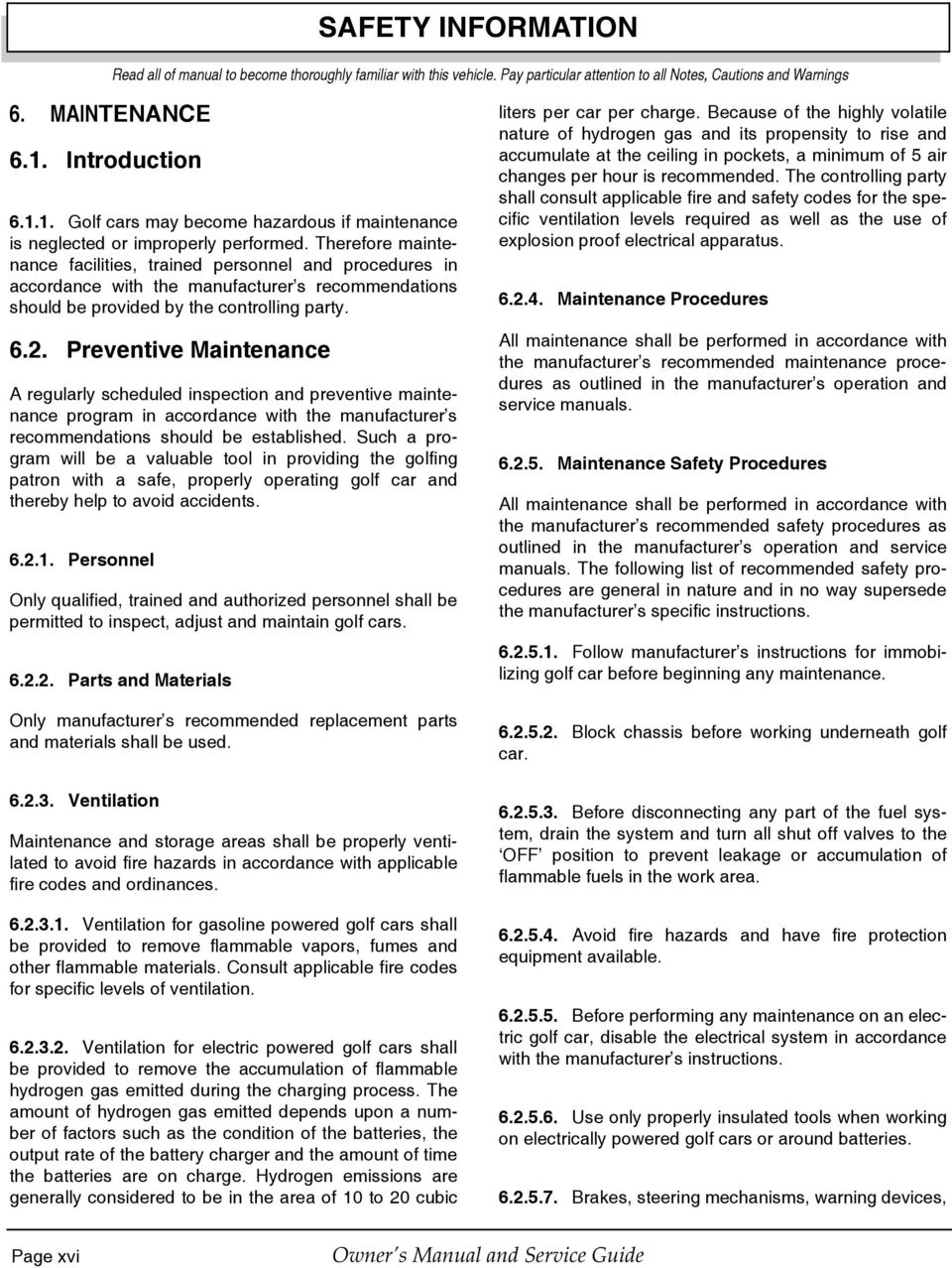 SAFETY INFORMATION

Read all of manual to become thoroughly familiar with this vehicle. Pay particular attention to all Notes, Cautions and Warnings

6. MAINTENANCE

6.1. Introduction

6.1.1. Golf cars may become hazardous if maintenance is neglected or improperly performed. Therefore maintenance facilities, trained personnel and procedures in accordance with the manufacturer's recommendations should be provided by the controlling party.

6.2. Preventive Maintenance

A regularly scheduled inspection and preventive maintenance program in accordance with the manufacturer's recommendations should be established. Such a program will be a valuable tool in providing the golfing patron with a safe, properly operating golf car and thereby help to avoid accidents.

6.2.1. Personnel

Only qualified, trained and authorized personnel shall be permitted to inspect, adjust and maintain golf cars.

6.2.2. Parts and Materials

Only manufacturer's recommended replacement parts and materials shall be used.

6.2.3. Ventilation

Maintenance and storage areas shall be properly ventilated to avoid fire hazards in accordance with applicable fire codes and ordinances.

6.2.3.1. Ventilation for gasoline powered golf cars shall be provided to remove flammable vapors, fumes and other flammable materials. Consult applicable fire codes for specific levels of ventilation.

6.2.3.2. Ventilation for electric powered golf cars shall be provided to remove the accumulation of flammable hydrogen gas emitted during the charging process. The amount of hydrogen gas emitted depends upon a number of factors such as the condition of the batteries, the output rate of the battery charger and the amount of time the batteries are on charge. Hydrogen emissions are generally considered to be in the area of 10 to 20 cubic liters per car per charge. Because of the highly volatile nature of hydrogen gas and its propensity to rise and accumulate at the ceiling in pockets, a minimum of 5 air changes per hour is recommended. The controlling party shall consult applicable fire and safety codes for the specific ventilation levels required as well as the use of explosion proof electrical apparatus.

6.2.4. Maintenance Procedures

All maintenance shall be performed in accordance with the manufacturer's recommended maintenance procedures as outlined in the manufacturer's operation and service manuals.

6.2.5. Maintenance Safety Procedures

All maintenance shall be performed in accordance with the manufacturer's recommended safety procedures as outlined in the manufacturer's operation and service manuals. The following list of recommended safety procedures are general in nature and in no way supersede the manufacturer's specific instructions.

6.2.5.1. Follow manufacturer's instructions for immobilizing golf car before beginning any maintenance.

6.2.5.2. Block chassis before working underneath golf car.

6.2.5.3. Before disconnecting any part of the fuel system, drain the system and turn all shut off valves to the 'OFF' position to prevent leakage or accumulation of flammable fuels in the work area.

6.2.5.4. Avoid fire hazards and have fire protection equipment available.

6.2.5.5. Before performing any maintenance on an electric golf car, disable the electrical system in accordance with the manufacturer's instructions.

6.2.5.6. Use only properly insulated tools when working on electrically powered golf cars or around batteries.

6.2.5.7. Brakes, steering mechanisms, warning devices,

Page xvi

Owner's Manual and Service Guide